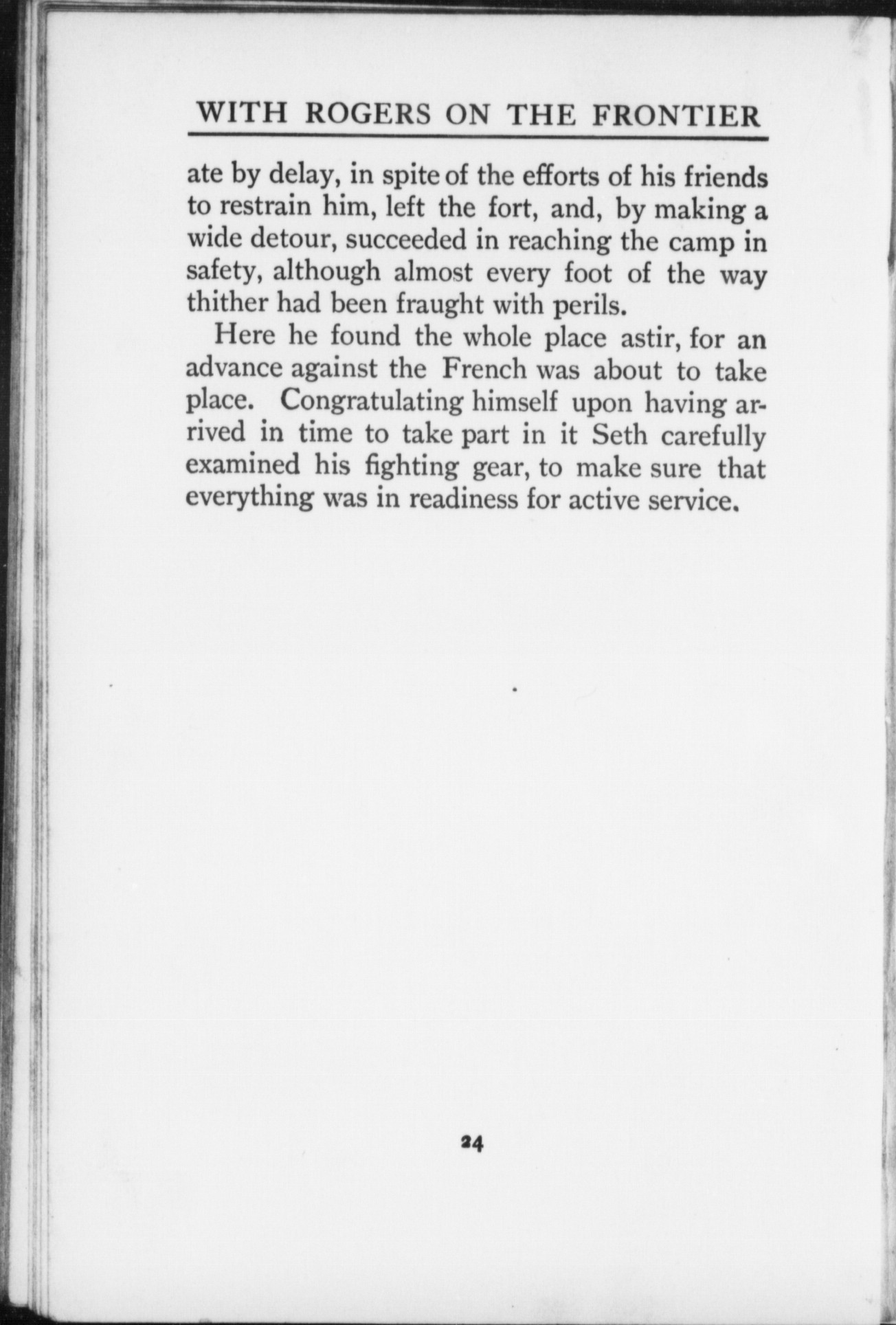 WITH ROGERS ON THE FRONTIER

ate by delay, in spite of the efforts of his friends to restrain him, left the fort, and, by making a wide detour, succeeded in reaching the camp in safety, although almost every foot of the way thither had been fraught with perils.

Here he found the whole place astir, for an advance against the French was about to take place. Congratulating himself upon having arrived in time to take part in it Seth carefully examined his fighting gear, to make sure that everything was in readiness for active service.

24